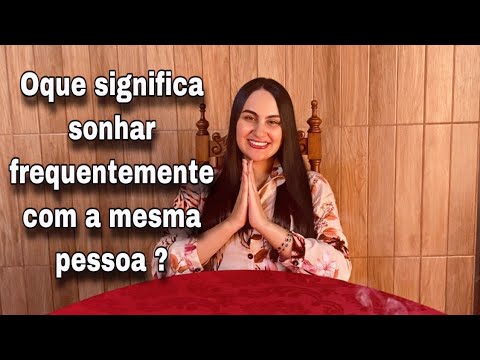 Oque significa sonhar frequentemente com a mesma pessoa ?